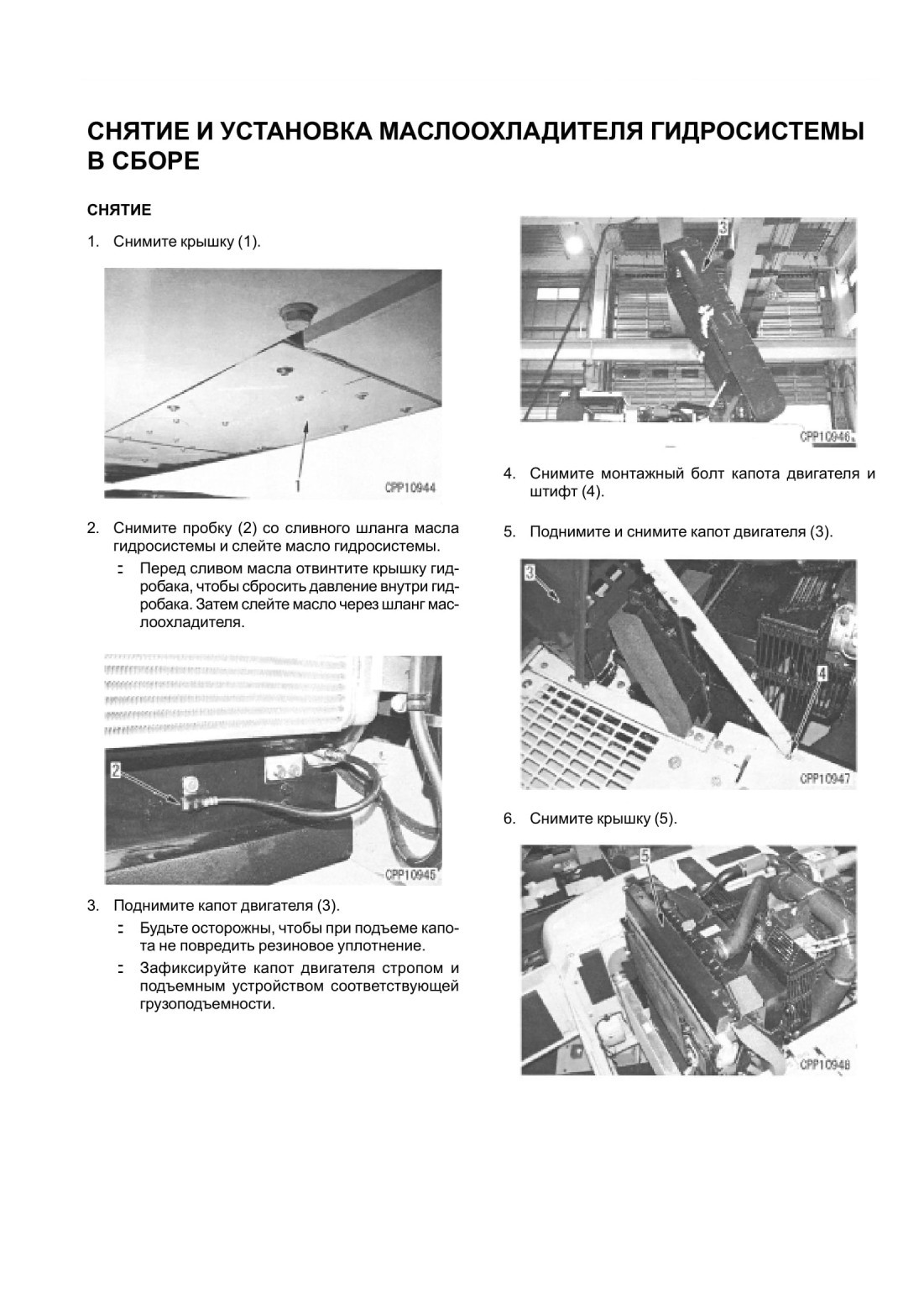 СНЯТИЕ И УСТАНОВКА МАСЛООХЛАДИТЕЛЯ ГИДРОСИСТЕМЫ В СБОРЕ

СНЯТИЕ

1. Снимите крышку (1).

1

CPP10944

2. Снимите пробку (2) со сливного шланга масла гидросистемы и слейте масло гидросистемы.

- Перед сливом масла отвинтите крышку гидробака, чтобы сбросить давление внутри гидробака. Затем слейте масло через шланг маслоохладителя.

2

CPP10945

3. Поднимите капот двигателя (3).

- Будьте осторожны, чтобы при подъеме капота не повредить резиновое уплотнение.

- Зафиксируйте капот двигателя стропом и подъемным устройством соответствующей грузоподъемности.

3

CPP10946

4. Снимите монтажный болт капота двигателя и штифт (4).

5. Поднимите и снимите капот двигателя (3).

3

4

CPP10947

6. Снимите крышку (5).

5

CPP10948